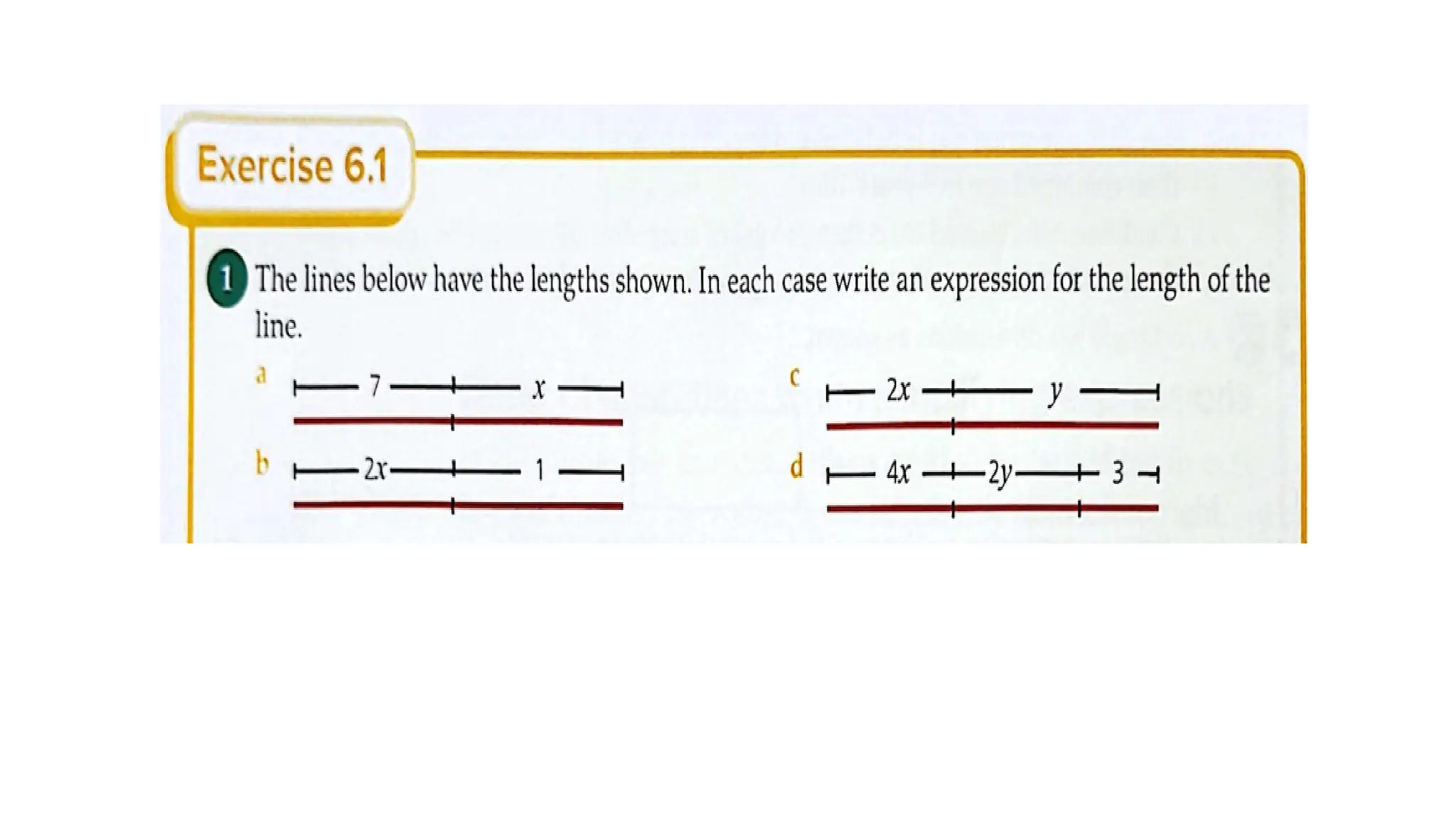 Exercise 6.1

1 The lines below have the lengths shown. In each case write an expression for the length of the line.

a 7 $x$

b $2x$ 1

c $2x$ $y$

d $4x$ $2y$ 3